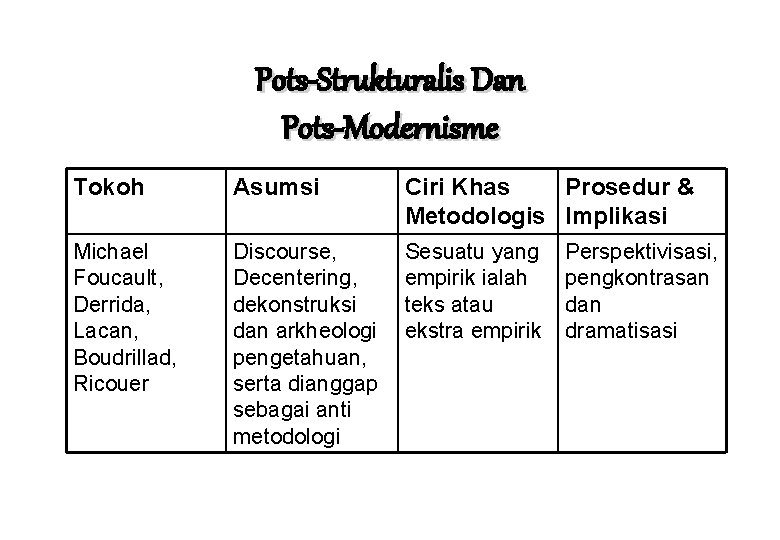 Pots-Strukturalis Dan
Pots-Modernisme

| Tokoh | Asumsi | Ciri Khas Metodologis | Prosedur & Implikasi |
|---|---|---|---|
| Michael Foucault, Derrida, Lacan, Boudrillad, Ricouer | Discourse, Decentering, dekonstruksi dan arkheologi pengetahuan, serta dianggap sebagai anti metodologi | Sesuatu yang empirik ialah teks atau ekstra empirik | Perspektivisasi, pengkontrasan dan dramatisasi |